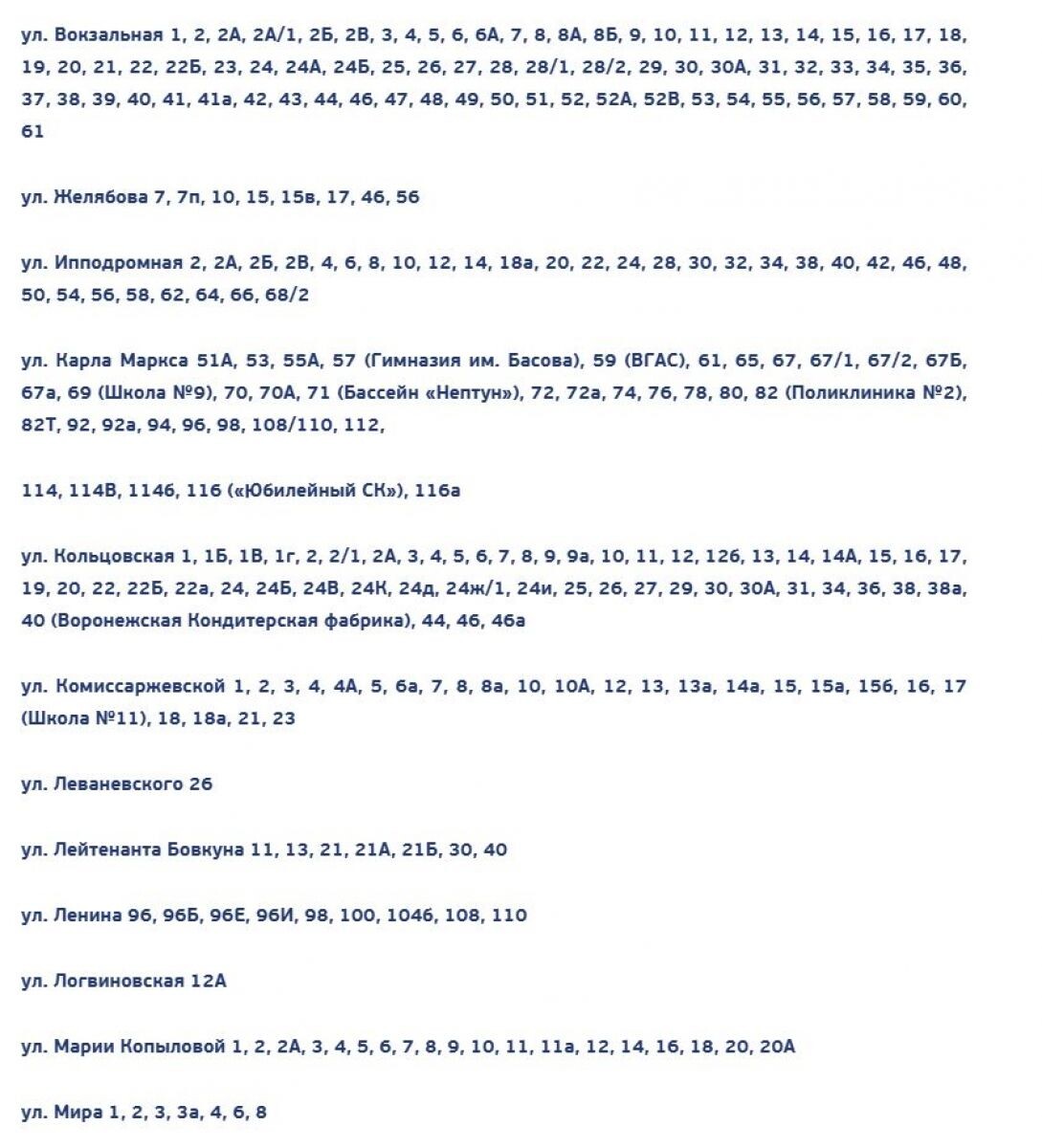 ул. Вокзальная 1, 2, 2А, 2А/1, 2Б, 2В, 3, 4, 5, 6, 6А, 7, 8, 8А, 8Б, 9, 10, 11, 12, 13, 14, 15, 16, 17, 18, 19, 20, 21, 22, 22Б, 23, 24, 24А, 24Б, 25, 26, 27, 28, 28/1, 28/2, 29, 30, 30А, 31, 32, 33, 34, 35, 36, 37, 38, 39, 40, 41, 41а, 42, 43, 44, 46, 47, 48, 49, 50, 51, 52, 52А, 52В, 53, 54, 55, 56, 57, 58, 59, 60, 61

ул. Желябова 7, 7п, 10, 15, 15в, 17, 46, 56

ул. Ипподромная 2, 2А, 2Б, 2В, 4, 6, 8, 10, 12, 14, 18а, 20, 22, 24, 28, 30, 32, 34, 38, 40, 42, 46, 48, 50, 54, 56, 58, 62, 64, 66, 68/2

ул. Карла Маркса 51А, 53, 55А, 57 (Гимназия им. Басова), 59 (ВГАС), 61, 65, 67, 67/1, 67/2, 67Б, 67а, 69 (Школа №9), 70, 70А, 71 (Бассейн «Нептун»), 72, 72а, 74, 76, 78, 80, 82 (Поликлиника №2), 82Т, 92, 92а, 94, 96, 98, 108/110, 112,

114, 114В, 114б, 116 («Юбилейный СК»), 116а

ул. Кольцовская 1, 1Б, 1В, 1г, 2, 2/1, 2А, 3, 4, 5, 6, 7, 8, 9, 9а, 10, 11, 12, 12б, 13, 14, 14А, 15, 16, 17, 19, 20, 22, 22Б, 22а, 24, 24Б, 24В, 24К, 24д, 24ж/1, 24и, 25, 26, 27, 29, 30, 30А, 31, 34, 36, 38, 38а, 40 (Воронежская Кондитерская фабрика), 44, 46, 46а

ул. Комиссаржевской 1, 2, 3, 4, 4А, 5, 6а, 7, 8, 8а, 10, 10А, 12, 13, 13а, 14а, 15, 15а, 15б, 16, 17 (Школа №11), 18, 18а, 21, 23

ул. Леваневского 26

ул. Лейтенанта Бовкуна 11, 13, 21, 21А, 21Б, 30, 40

ул. Ленина 96, 96Б, 96Е, 96И, 98, 100, 104б, 108, 110

ул. Логвиновская 12А

ул. Марии Копыловой 1, 2, 2А, 3, 4, 5, 6, 7, 8, 9, 10, 11, 11а, 12, 14, 16, 18, 20, 20А

ул. Мира 1, 2, 3, 3а, 4, 6, 8